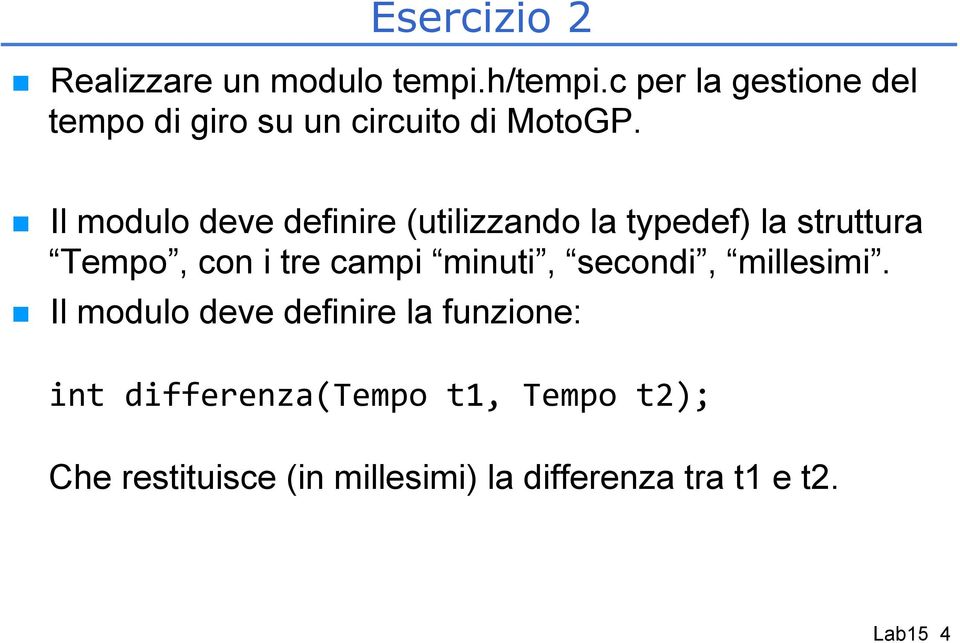 Esercizio 2

Realizzare un modulo tempi.h/tempi.c per la gestione del tempo di giro su un circuito di MotoGP.

Il modulo deve definire (utilizzando la typedef) la struttura “Tempo”, con i tre campi “minuti”, “secondi”, “millesimi”.

Il modulo deve definire la funzione:

int differenza(Tempo t1, Tempo t2);

Che restituisce (in millesimi) la differenza tra t1 e t2.

Lab15 4